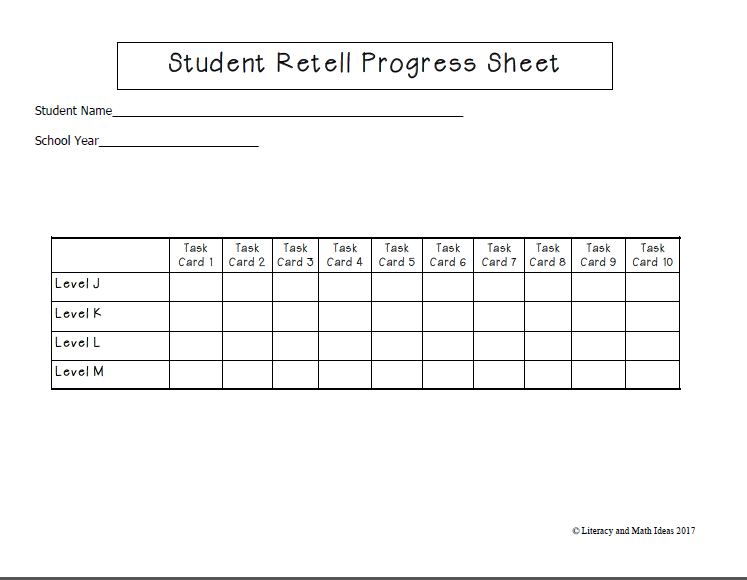 Student Retell Progress Sheet

Student Name____

School Year____

|  | Task Card 1 | Task Card 2 | Task Card 3 | Task Card 4 | Task Card 5 | Task Card 6 | Task Card 7 | Task Card 8 | Task Card 9 | Task Card 10 |
|---|---|---|---|---|---|---|---|---|---|---|
| Level J |  |  |  |  |  |  |  |  |  |  |
| Level K |  |  |  |  |  |  |  |  |  |  |
| Level L |  |  |  |  |  |  |  |  |  |  |
| Level M |  |  |  |  |  |  |  |  |  |  |

© Literacy and Math Ideas 2017